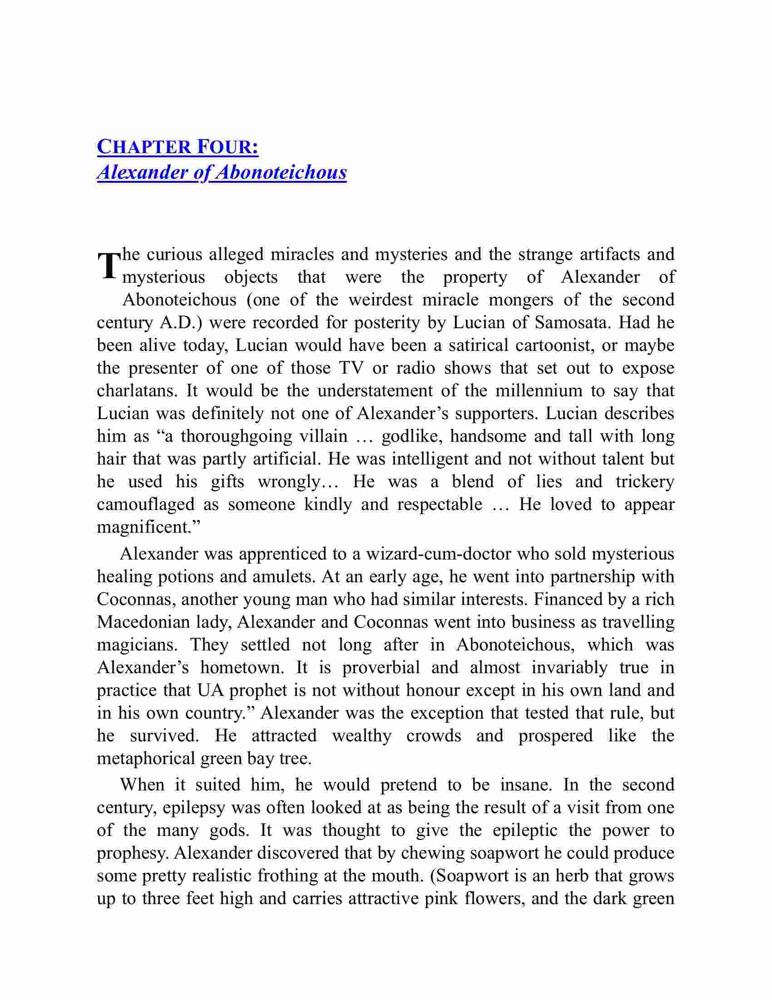 CHAPTER FOUR:
Alexander of Abonoteichous

The curious alleged miracles and mysteries and the strange artifacts and mysterious objects that were the property of Alexander of Abonoteichous (one of the weirdest miracle mongers of the second century A.D.) were recorded for posterity by Lucian of Samosata. Had he been alive today, Lucian would have been a satirical cartoonist, or maybe the presenter of one of those TV or radio shows that set out to expose charlatans. It would be the understatement of the millennium to say that Lucian was definitely not one of Alexander's supporters. Lucian describes him as "a thoroughgoing villain … godlike, handsome and tall with long hair that was partly artificial. He was intelligent and not without talent but he used his gifts wrongly… He was a blend of lies and trickery camouflaged as someone kindly and respectable … He loved to appear magnificent."

Alexander was apprenticed to a wizard-cum-doctor who sold mysterious healing potions and amulets. At an early age, he went into partnership with Coconnas, another young man who had similar interests. Financed by a rich Macedonian lady, Alexander and Coconnas went into business as travelling magicians. They settled not long after in Abonoteichous, which was Alexander's hometown. It is proverbial and almost invariably true in practice that UA prophet is not without honour except in his own land and in his own country." Alexander was the exception that tested that rule, but he survived. He attracted wealthy crowds and prospered like the metaphorical green bay tree.

When it suited him, he would pretend to be insane. In the second century, epilepsy was often looked at as being the result of a visit from one of the many gods. It was thought to give the epileptic the power to prophesy. Alexander discovered that by chewing soapwort he could produce some pretty realistic frothing at the mouth. (Soapwort is an herb that grows up to three feet high and carries attractive pink flowers, and the dark green